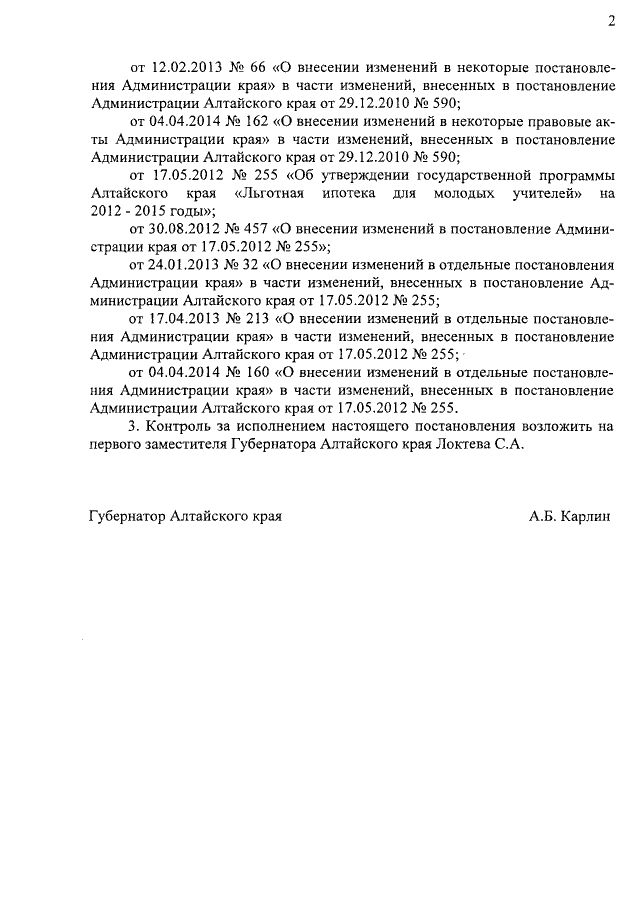 2

от 12.02.2013 № 66 «О внесении изменений в некоторые постановления Администрации края» в части изменений, внесенных в постановление Администрации Алтайского края от 29.12.2010 № 590;

от 04.04.2014 № 162 «О внесении изменений в некоторые правовые акты Администрации края» в части изменений, внесенных в постановление Администрации Алтайского края от 29.12.2010 № 590;

от 17.05.2012 № 255 «Об утверждении государственной программы Алтайского края «Льготная ипотека для молодых учителей» на 2012 - 2015 годы»;

от 30.08.2012 № 457 «О внесении изменений в постановление Администрации края от 17.05.2012 № 255»;

от 24.01.2013 № 32 «О внесении изменений в отдельные постановления Администрации края» в части изменений, внесенных в постановление Администрации Алтайского края от 17.05.2012 № 255;

от 17.04.2013 № 213 «О внесении изменений в отдельные постановления Администрации края» в части изменений, внесенных в постановление Администрации Алтайского края от 17.05.2012 № 255;

от 04.04.2014 № 160 «О внесении изменений в отдельные постановления Администрации края» в части изменений, внесенных в постановление Администрации Алтайского края от 17.05.2012 № 255.

3. Контроль за исполнением настоящего постановления возложить на первого заместителя Губернатора Алтайского края Локтева С.А.

Губернатор Алтайского края

А.Б. Карлин